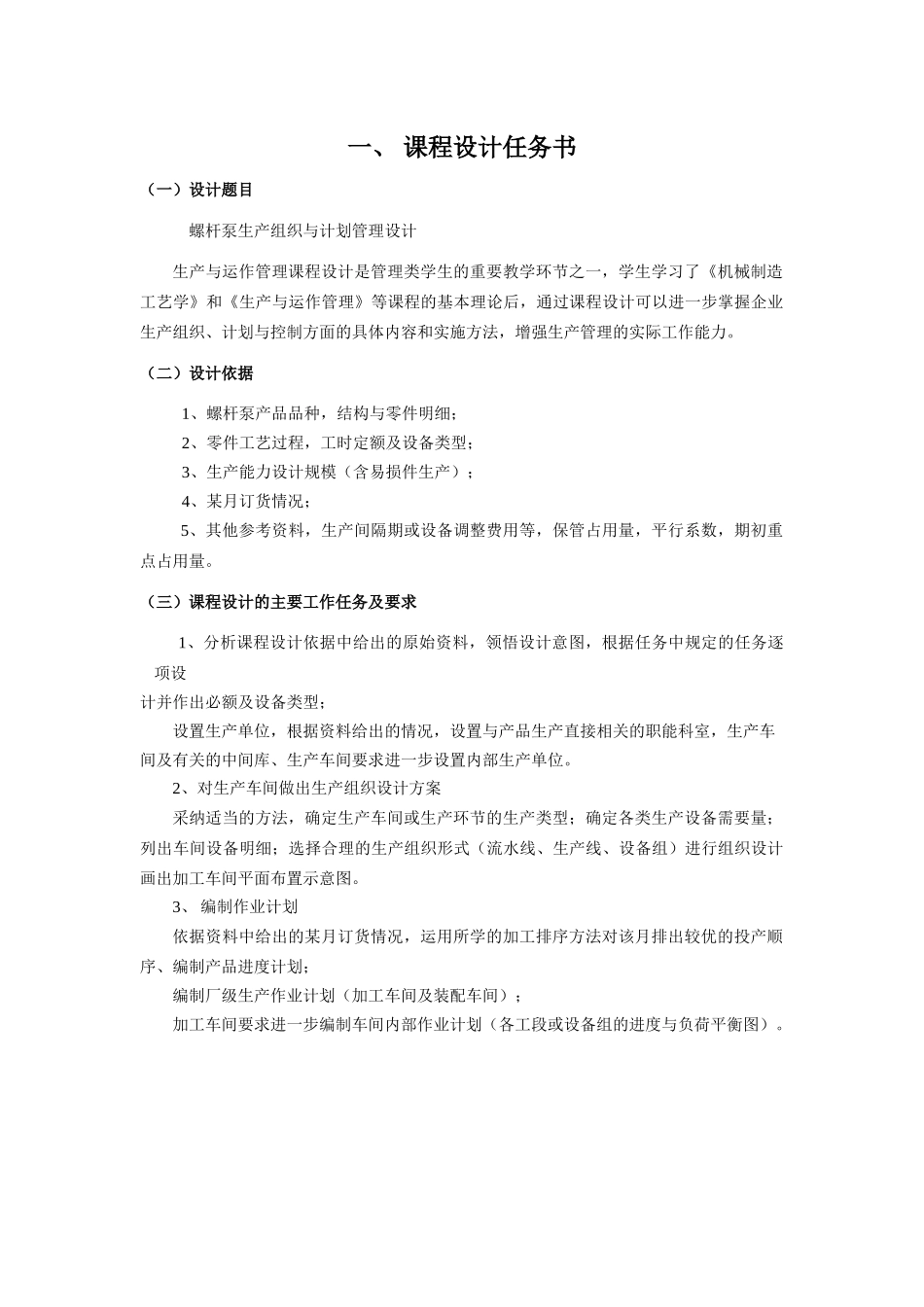 一、 课程设计任务书

（一）设计题目

螺杆泵生产组织与计划管理设计

生产与运作管理课程设计是管理类学生的重要教学环节之一，学生学习了《机械制造工艺学》和《生产与运作管理》等课程的基本理论后，通过课程设计可以进一步掌握企业生产组织、计划与控制方面的具体内容和实施方法，增强生产管理的实际工作能力。

（二）设计依据

1、螺杆泵产品品种，结构与零件明细；

2、零件工艺过程，工时定额及设备类型；

3、生产能力设计规模（含易损件生产）；

4、某月订货情况；

5、其他参考资料，生产间隔期或设备调整费用等，保管占用量，平行系数，期初重点占用量。

（三）课程设计的主要工作任务及要求

1、分析课程设计依据中给出的原始资料，领悟设计意图，根据任务中规定的任务逐项设

计并作出必额及设备类型；

设置生产单位，根据资料给出的情况，设置与产品生产直接相关的职能科室，生产车间及有关的中间库、生产车间要求进一步设置内部生产单位。

2、对生产车间做出生产组织设计方案

采纳适当的方法，确定生产车间或生产环节的生产类型；确定各类生产设备需要量；列出车间设备明细；选择合理的生产组织形式（流水线、生产线、设备组）进行组织设计画出加工车间平面布置示意图。

3、 编制作业计划

依据资料中给出的某月订货情况，运用所学的加工排序方法对该月排出较优的投产顺序、编制产品进度计划；

编制厂级生产作业计划（加工车间及装配车间）；

加工车间要求进一步编制车间内部作业计划（各工段或设备组的进度与负荷平衡图）。